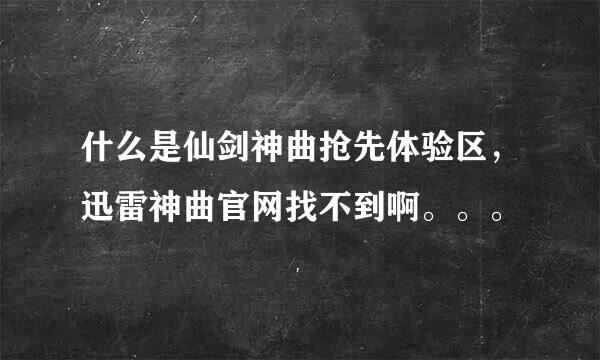 什么是仙剑神曲抢先体验区，迅雷神曲官网找不到啊。。。